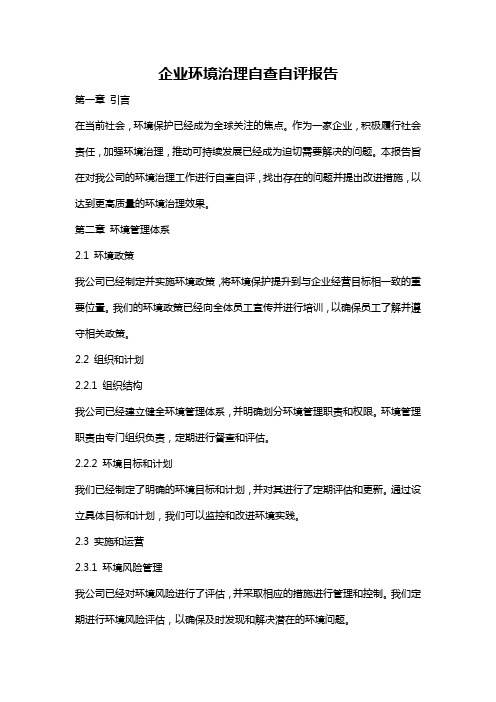 企业环境治理自查自评报告

第一章 引言

在当前社会，环境保护已经成为全球关注的焦点。作为一家企业，积极履行社会责任，加强环境治理，推动可持续发展已经成为迫切需要解决的问题。本报告旨在对我公司的环境治理工作进行自查自评，找出存在的问题并提出改进措施，以达到更高质量的环境治理效果。

第二章 环境管理体系

2.1 环境政策

我公司已经制定并实施环境政策，将环境保护提升到与企业经营目标相一致的重要位置。我们的环境政策已经向全体员工宣传并进行培训，以确保员工了解并遵守相关政策。

2.2 组织和计划

2.2.1 组织结构

我公司已经建立健全环境管理体系，并明确划分环境管理职责和权限。环境管理职责由专门组织负责，定期进行督查和评估。

2.2.2 环境目标和计划

我们已经制定了明确的环境目标和计划，并对其进行了定期评估和更新。通过设立具体目标和计划，我们可以监控和改进环境实践。

2.3 实施和运营

2.3.1 环境风险管理

我公司已经对环境风险进行了评估，并采取相应的措施进行管理和控制。我们定期进行环境风险评估，以确保及时发现和解决潜在的环境问题。